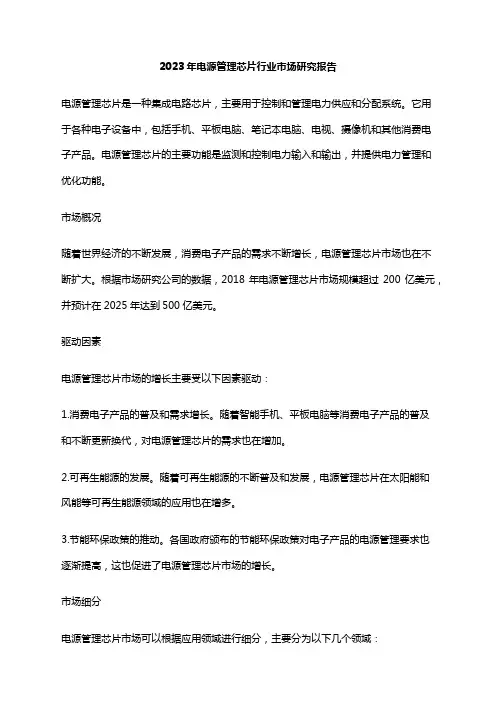 2023年电源管理芯片行业市场研究报告

电源管理芯片是一种集成电路芯片，主要用于控制和管理电力供应和分配系统。它用于各种电子设备中，包括手机、平板电脑、笔记本电脑、电视、摄像机和其他消费电子产品。电源管理芯片的主要功能是监测和控制电力输入和输出，并提供电力管理和优化功能。

市场概况

随着世界经济的不断发展，消费电子产品的需求不断增长，电源管理芯片市场也在不断扩大。根据市场研究公司的数据，2018 年电源管理芯片市场规模超过 200 亿美元，并预计在 2025 年达到 500 亿美元。

驱动因素

电源管理芯片市场的增长主要受以下因素驱动：

1.消费电子产品的普及和需求增长。随着智能手机、平板电脑等消费电子产品的普及和不断更新换代，对电源管理芯片的需求也在增加。

2.可再生能源的发展。随着可再生能源的不断普及和发展，电源管理芯片在太阳能和风能等可再生能源领域的应用也在增多。

3.节能环保政策的推动。各国政府颁布的节能环保政策对电子产品的电源管理要求也逐渐提高，这也促进了电源管理芯片市场的增长。

市场细分

电源管理芯片市场可以根据应用领域进行细分，主要分为以下几个领域：